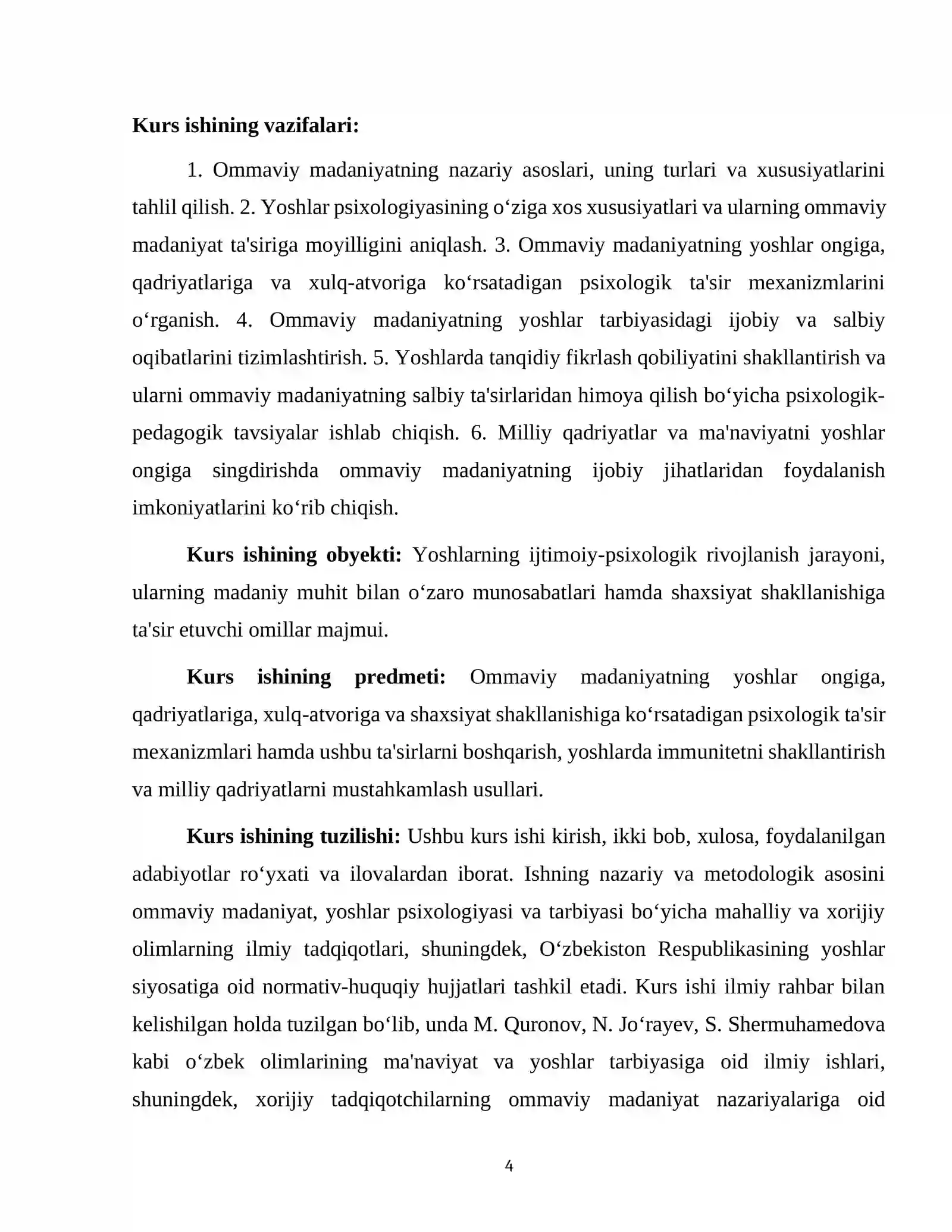 Kurs ishining vazifalari:

1. Ommaviy madaniyatning nazariy asoslari, uning turlari va xususiyatlarini tahlil qilish. 2. Yoshlar psixologiyasining o'ziga xos xususiyatlari va ularning ommaviy madaniyat ta'siriga moyilligini aniqlash. 3. Ommaviy madaniyatning yoshlar ongiga, qadriyatlariga va xulq-atvoriga ko'rsatadigan psixologik ta'sir mexanizmlarini o'rganish. 4. Ommaviy madaniyatning yoshlar tarbiyasidagi ijobiy va salbiy oqibatlarini tizimlashtirish. 5. Yoshlarda tanqidiy fikrlash qobiliyatini shakllantirish va ularni ommaviy madaniyatning salbiy ta'sirlaridan himoya qilish bo'yicha psixologik-pedagogik tavsiyalar ishlab chiqish. 6. Milliy qadriyatlar va ma'naviyatni yoshlar ongiga singdirishda ommaviy madaniyatning ijobiy jihatlaridan foydalanish imkoniyatlarini ko'rib chiqish.

Kurs ishining obyekti: Yoshlarning ijtimoiy-psixologik rivojlanish jarayoni, ularning madaniy muhit bilan o'zaro munosabatlari hamda shaxsiyat shakllanishiga ta'sir etuvchi omillar majmui.

Kurs ishining predmeti: Ommaviy madaniyatning yoshlar ongiga, qadriyatlariga, xulq-atvoriga va shaxsiyat shakllanishiga ko'rsatadigan psixologik ta'sir mexanizmlari hamda ushbu ta'sirlarni boshqarish, yoshlarda immunitetni shakllantirish va milliy qadriyatlarni mustahkamlash usullari.

Kurs ishining tuzilishi: Ushbu kurs ishi kirish, ikki bob, xulosa, foydalanilgan adabiyotlar ro'yxati va ilovalardan iborat. Ishning nazariy va metodologik asosini ommaviy madaniyat, yoshlar psixologiyasi va tarbiyasi bo'yicha mahalliy va xorijiy olimlarning ilmiy tadqiqotlari, shuningdek, O'zbekiston Respublikasining yoshlar siyosatiga oid normativ-huquqiy hujjatlari tashkil etadi. Kurs ishi ilmiy rahbar bilan kelishilgan holda tuzilgan bo'lib, unda M. Quronov, N. Jo'rayev, S. Shermuhamedova kabi o'zbek olimlarining ma'naviyat va yoshlar tarbiyasiga oid ilmiy ishlari, shuningdek, xorijiy tadqiqotchilarning ommaviy madaniyat nazariyalariga oid

4